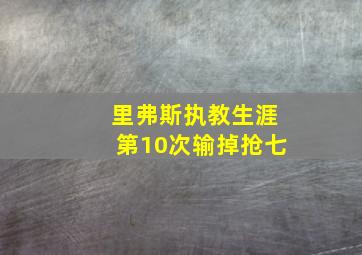 里弗斯执教生涯
第10次输掉抢七